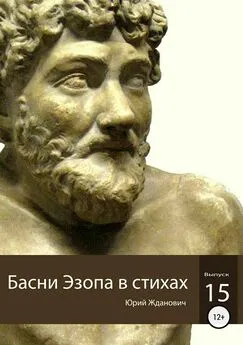 Басни Эзопа в стихах

Юрий Жданович

Выпуск

15

12+